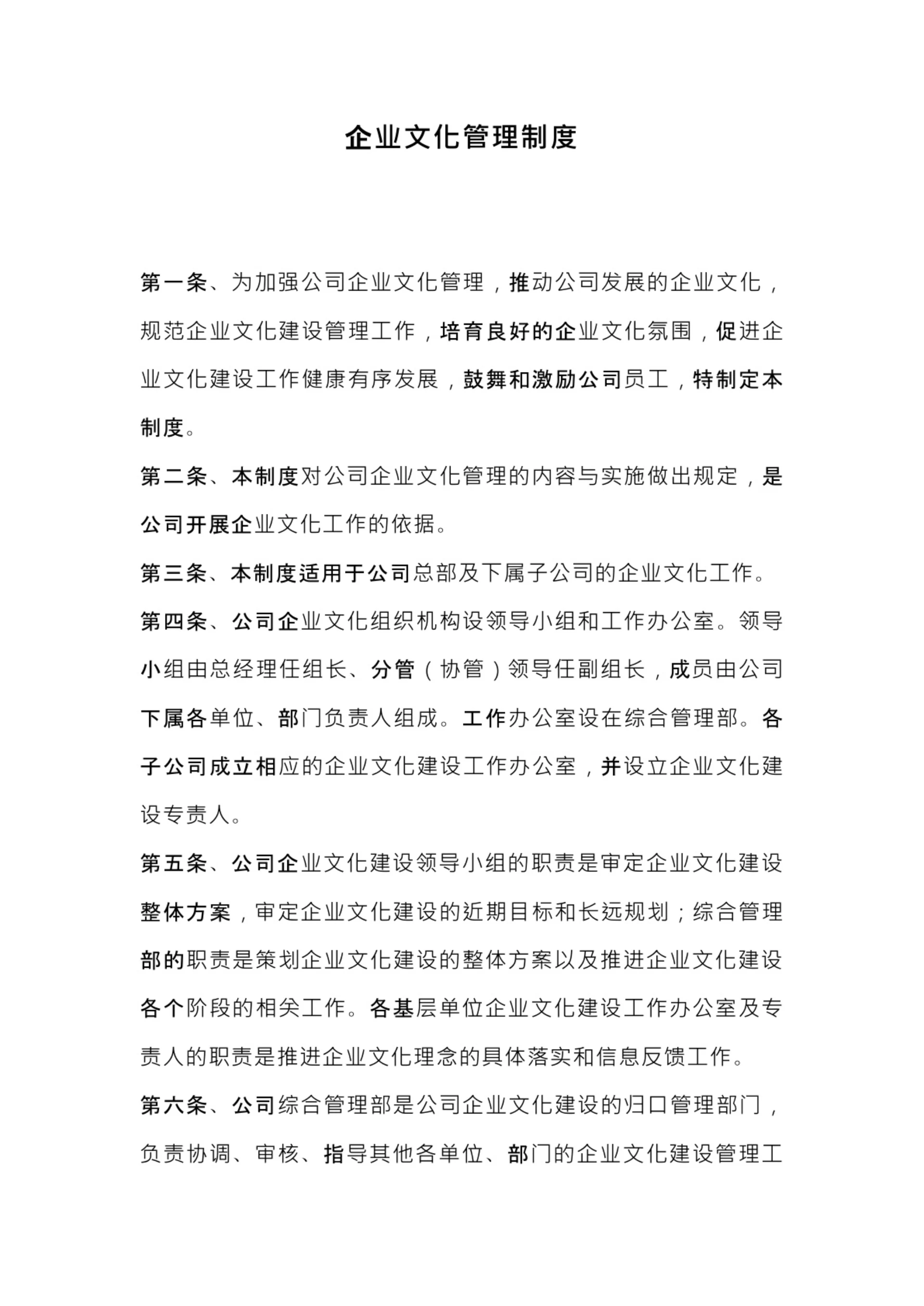 企业文化管理制度

第一条、为加强公司企业文化管理，推动公司发展的企业文化，规范企业文化建设管理工作，培育良好的企业文化氛围，促进企业文化建设工作健康有序发展，鼓舞和激励公司员工，特制定本制度。

第二条、本制度对公司企业文化管理的内容与实施做出规定，是公司开展企业文化工作的依据。

第三条、本制度适用于公司总部及下属子公司的企业文化工作。

第四条、公司企业文化组织机构设领导小组和工作办公室。领导小组由总经理任组长、分管（协管）领导任副组长，成员由公司下属各单位、部门负责人组成。工作办公室设在综合管理部。各子公司成立相应的企业文化建设工作办公室，并设立企业文化建设专责人。

第五条、公司企业文化建设领导小组的职责是审定企业文化建设整体方案，审定企业文化建设的近期目标和长远规划；综合管理部的职责是策划企业文化建设的整体方案以及推进企业文化建设各个阶段的相关工作。各基层单位企业文化建设工作办公室及专责人的职责是推进企业文化理念的具体落实和信息反馈工作。

第六条、公司综合管理部是公司企业文化建设的归口管理部门，负责协调、审核、指导其他各单位、部门的企业文化建设管理工